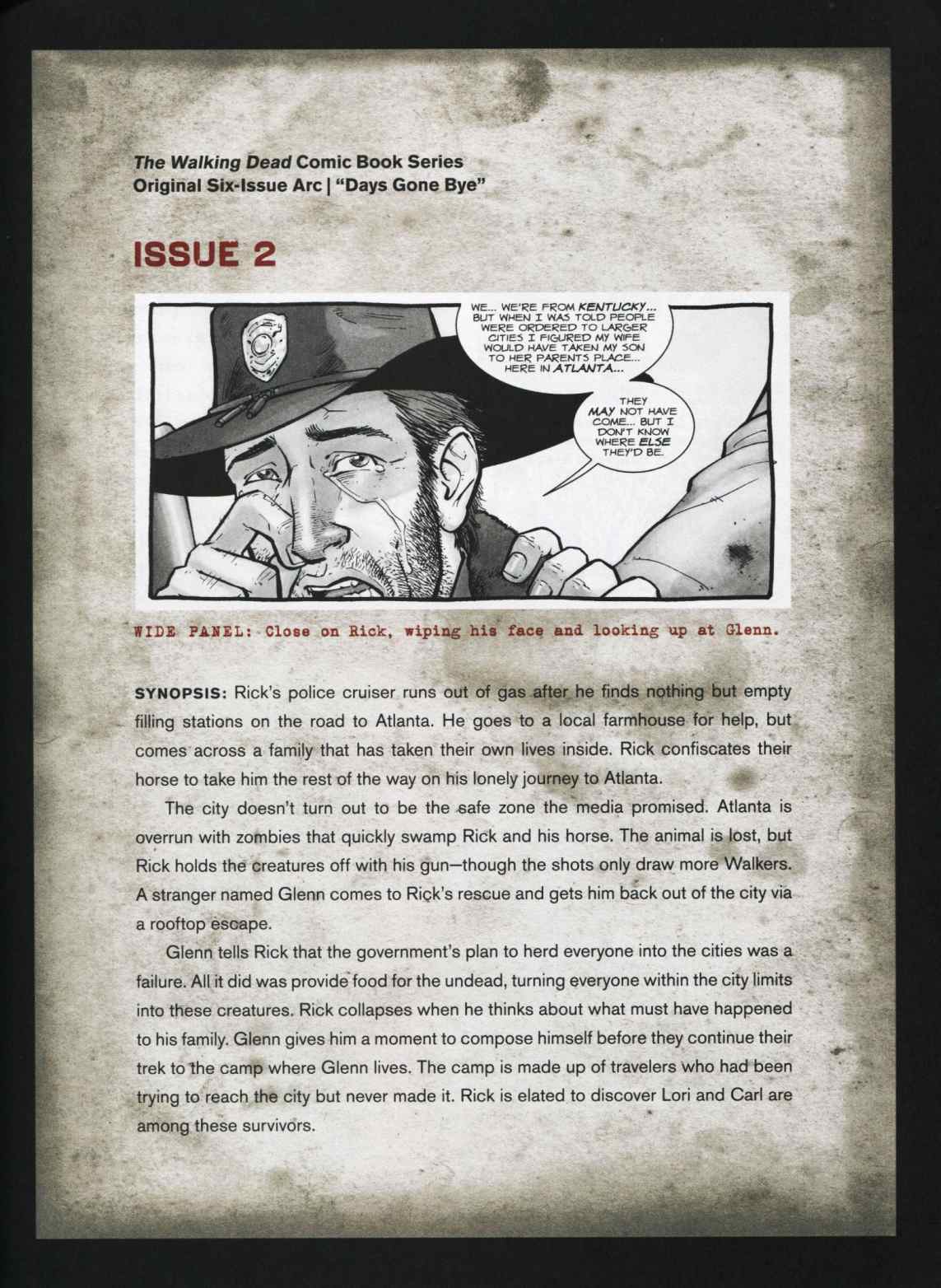 The Walking Dead Comic Book Series
Original Six-Issue Arc | "Days Gone Bye"

ISSUE 2

WE... WE'RE FROM KENTUCKY... BUT WHEN I WAS TOLD PEOPLE WERE ORDERED TO LARGER CITIES I FIGURED MY WIFE WOULD HAVE TAKEN MY SON TO HER PARENTS PLACE... HERE IN ATLANTA...

THEY MAY NOT HAVE COME... BUT I DON'T KNOW WHERE ELSE THEY'D BE.

WIDE PANEL: Close on Rick, wiping his face and looking up at Glenn.

SYNOPSIS: Rick's police cruiser runs out of gas after he finds nothing but empty filling stations on the road to Atlanta. He goes to a local farmhouse for help, but comes across a family that has taken their own lives inside. Rick confiscates their horse to take him the rest of the way on his lonely journey to Atlanta.

The city doesn't turn out to be the safe zone the media promised. Atlanta is overrun with zombies that quickly swamp Rick and his horse. The animal is lost, but Rick holds the creatures off with his gun—though the shots only draw more Walkers. A stranger named Glenn comes to Rick's rescue and gets him back out of the city via a rooftop escape.

Glenn tells Rick that the government's plan to herd everyone into the cities was a failure. All it did was provide food for the undead, turning everyone within the city limits into these creatures. Rick collapses when he thinks about what must have happened to his family. Glenn gives him a moment to compose himself before they continue their trek to the camp where Glenn lives. The camp is made up of travelers who had been trying to reach the city but never made it. Rick is elated to discover Lori and Carl are among these survivors.